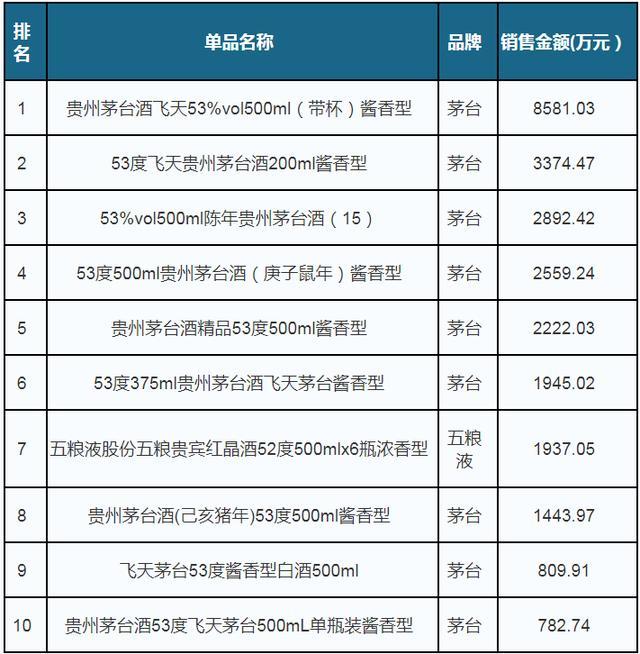 | 排名 | 单品名称 | 品牌 | 销售金额(万元) |
|---|---|---|---|
| 1 | 贵州茅台酒飞天53%vol500ml（带杯）酱香型 | 茅台 | 8581.03 |
| 2 | 53度飞天贵州茅台酒200ml酱香型 | 茅台 | 3374.47 |
| 3 | 53%vol500ml陈年贵州茅台酒（15） | 茅台 | 2892.42 |
| 4 | 53度500ml贵州茅台酒（庚子鼠年）酱香型 | 茅台 | 2559.24 |
| 5 | 贵州茅台酒精品53度500ml酱香型 | 茅台 | 2222.03 |
| 6 | 53度375ml贵州茅台酒飞天茅台酱香型 | 茅台 | 1945.02 |
| 7 | 五粮液股份五粮贵宾红晶酒52度500mlx6瓶浓香型 | 五粮液 | 1937.05 |
| 8 | 贵州茅台酒(己亥猪年)53度500ml酱香型 | 茅台 | 1443.97 |
| 9 | 飞天茅台53度酱香型白酒500ml | 茅台 | 809.91 |
| 10 | 贵州茅台酒53度飞天茅台500mL单瓶装酱香型 | 茅台 | 782.74 |